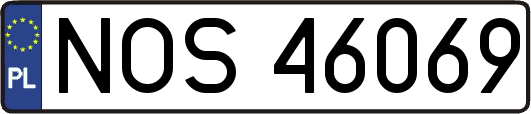 PL
NOS 46069